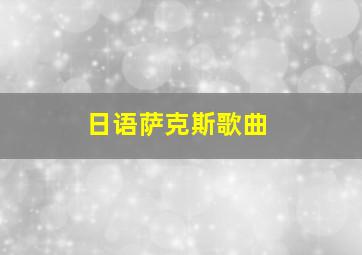 日语萨克斯歌曲